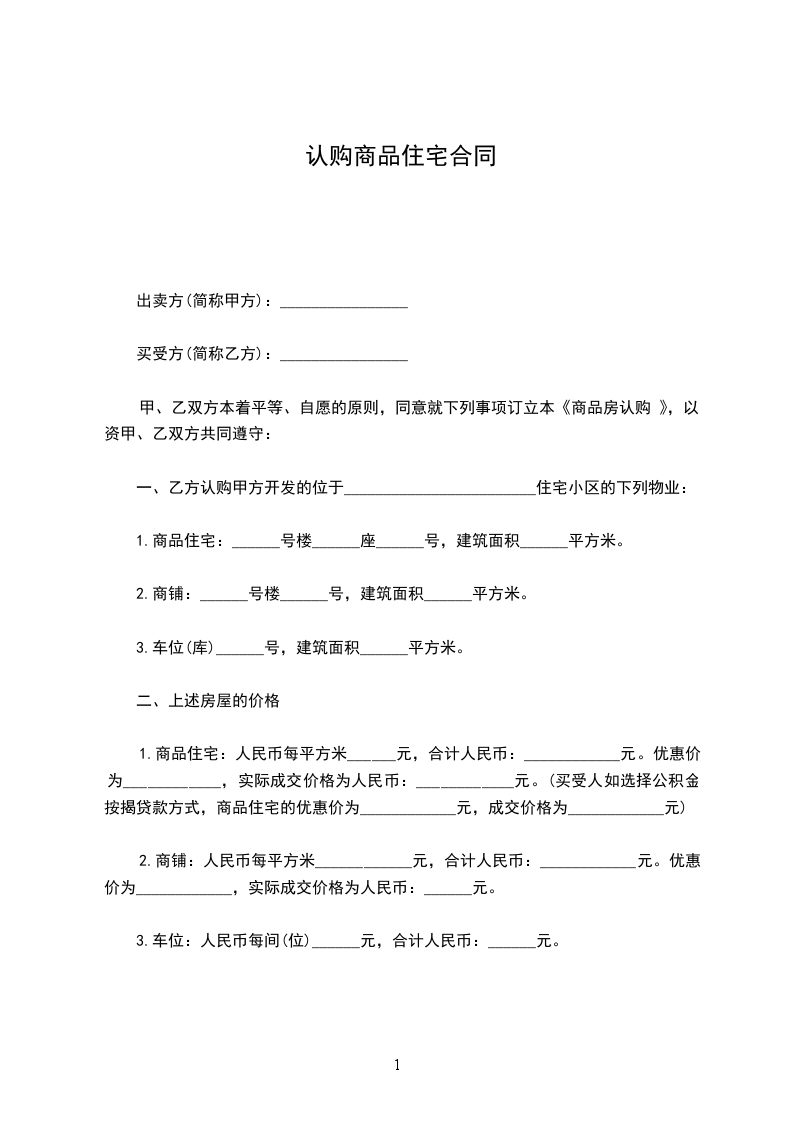 认购商品住宅合同

出卖方(简称甲方)：________________

买受方(简称乙方)：________________

甲、乙双方本着平等、自愿的原则，同意就下列事项订立本《商品房认购 》，以资甲、乙双方共同遵守：

一、乙方认购甲方开发的位于________________________住宅小区的下列物业：

1.商品住宅：______号楼______座______号，建筑面积______平方米。

2.商铺：______号楼______号，建筑面积______平方米。

3.车位(库)______号，建筑面积______平方米。

二、上述房屋的价格

1.商品住宅：人民币每平方米______元，合计人民币：____________元。优惠价为____________，实际成交价格为人民币：____________元。(买受人如选择公积金按揭贷款方式，商品住宅的优惠价为____________元，成交价格为____________元)

2.商铺：人民币每平方米____________元，合计人民币：____________元。优惠价为____________，实际成交价格为人民币：______元。

3.车位：人民币每间(位)______元，合计人民币：______元。

1